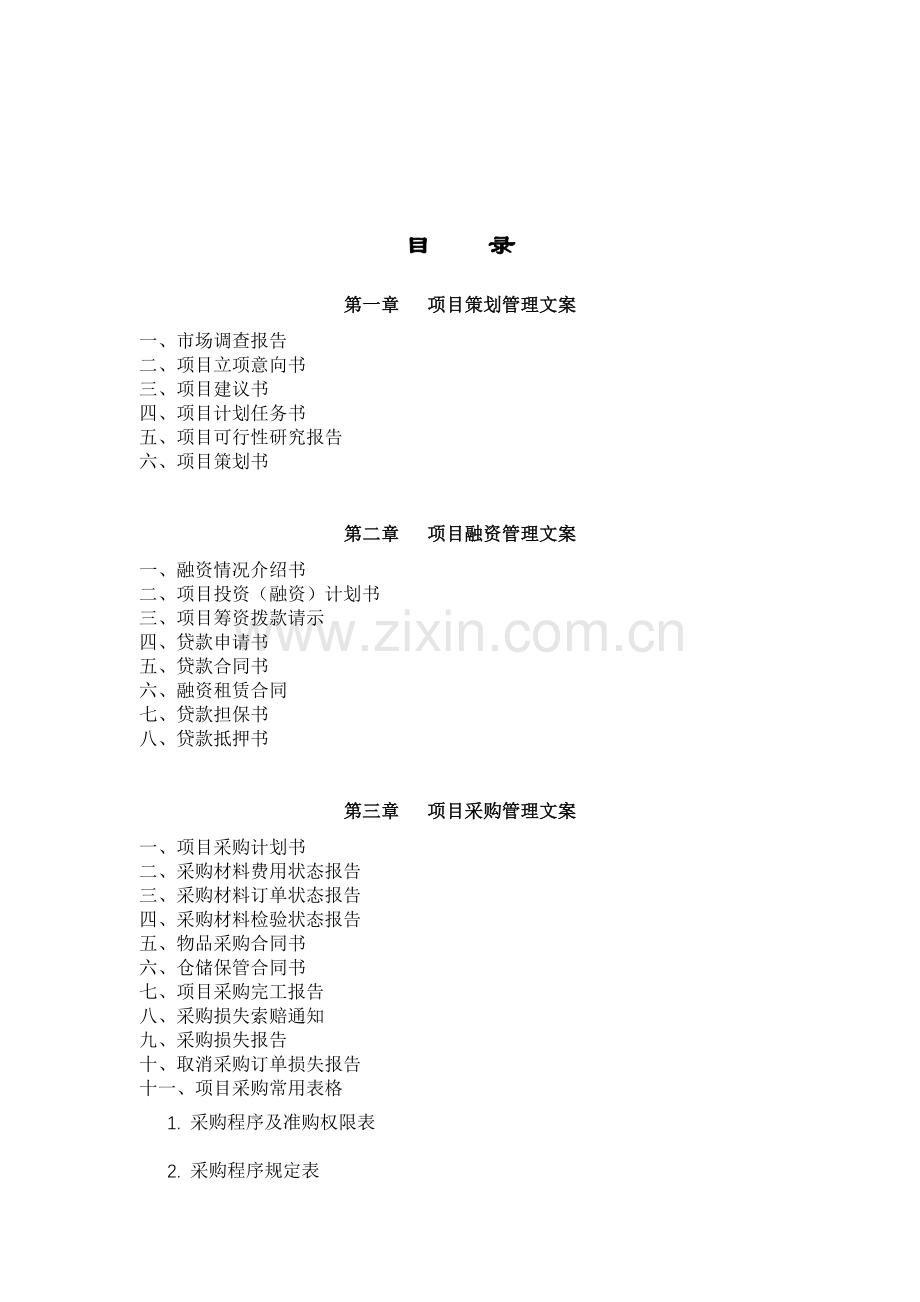 目　录

第一章　项目策划管理文案

一、市场调查报告
二、项目立项意向书
三、项目建议书
四、项目计划任务书
五、项目可行性研究报告
六、项目策划书

第二章　项目融资管理文案

一、融资情况介绍书
二、项目投资（融资）计划书
三、项目筹资拨款请示
四、贷款申请书
五、贷款合同书
六、融资租赁合同
七、贷款担保书
八、贷款抵押书

www.zixin.com.cn

第三章　项目采购管理文案

一、项目采购计划书
二、采购材料费用状态报告
三、采购材料订单状态报告
四、采购材料检验状态报告
五、物品采购合同书
六、仓储保管合同书
七、项目采购完工报告
八、采购损失索赔通知
九、采购损失报告
十、取消采购订单损失报告
十一、项目采购常用表格

1. 采购程序及准购权限表

2. 采购程序规定表